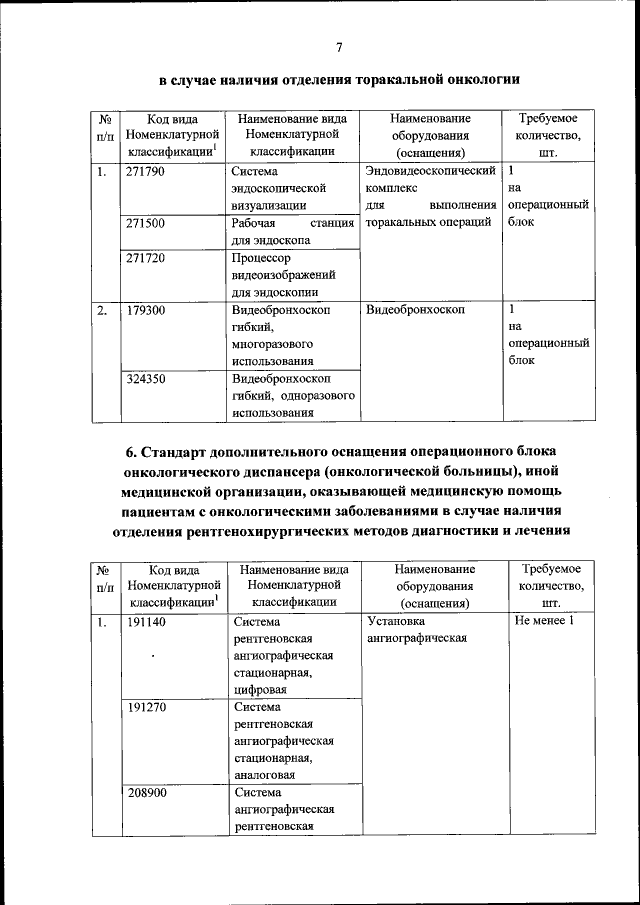 7

в случае наличия отделения торакальной онкологии

| № п/п | Код вида Номенклатурной классификации$^1$ | Наименование вида Номенклатурной классификации | Наименование оборудования (оснащения) | Требуемое количество, шт. |
|---|---|---|---|---|
| 1. | 271790 | Система эндоскопической визуализации | Эндовидеоскопический комплекс для выполнения торакальных операций | 1 на операционный блок |
| | 271500 | Рабочая станция для эндоскопа | | |
| | 271720 | Процессор видеоизображений для эндоскопии | | |
| 2. | 179300 | Видеобронхоскоп гибкий, многоразового использования | Видеобронхоскоп | 1 на операционный блок |
| | 324350 | Видеобронхоскоп гибкий, одноразового использования | | |

6. Стандарт дополнительного оснащения операционного блока онкологического диспансера (онкологической больницы), иной медицинской организации, оказывающей медицинскую помощь пациентам с онкологическими заболеваниями в случае наличия отделения рентгенохирургических методов диагностики и лечения

| № п/п | Код вида Номенклатурной классификации$^1$ | Наименование вида Номенклатурной классификации | Наименование оборудования (оснащения) | Требуемое количество, шт. |
|---|---|---|---|---|
| 1. | 191140 | Система рентгеновская ангиографическая стационарная, цифровая | Установка ангиографическая | Не менее 1 |
| | 191270 | Система рентгеновская ангиографическая стационарная, аналоговая | | |
| | 208900 | Система ангиографическая рентгеновская | | |